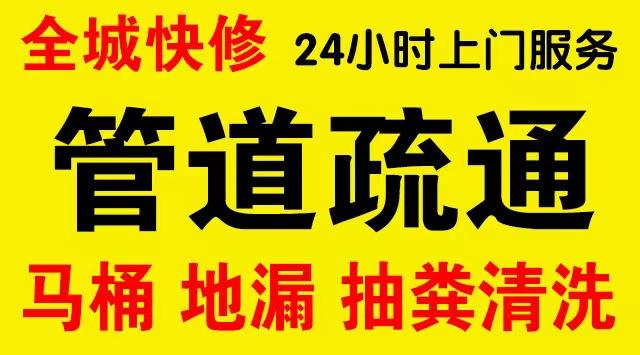 全城快修 24小时上门服务

管道疏通

马桶 地漏 抽粪清洗